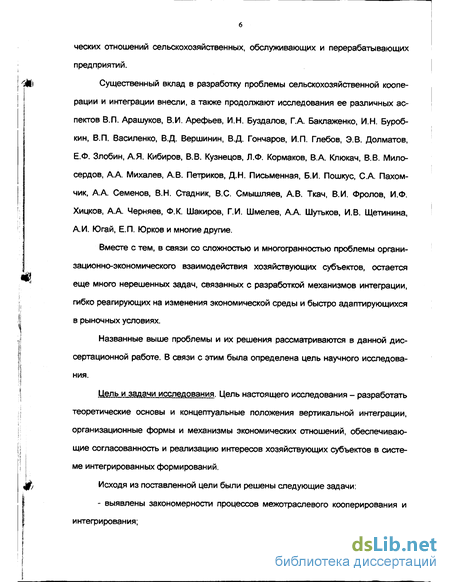 6

ческих отношений сельскохозяйственных, обслуживающих и перерабатывающих предприятий.

Существенный вклад в разработку проблемы сельскохозяйственной кооперации и интеграции внесли, а также продолжают исследования ее различных аспектов В.П. Арашуков, В.И. Арефьев, И.Н. Буздалов, Г.А. Баклаженко, И.Н. Буробкин, В.П. Василенко, В.Д. Вершинин, В.Д. Гончаров, И.П. Глебов, Э.В. Долматов, Е.Ф. Злобин, А.Я. Кибиров, В.В. Кузнецов, Л.Ф. Кормаков, В.А. Клюкач, В.В. Милосердов, А.А. Михалев, А.В. Петриков, Д.Н. Письменная, Б.И. Пошкус, С.А. Пахомчик, А.А. Семенов, В.Н. Стадник, В.С. Смышляев, А.В. Ткач, В.И. Фролов, И.Ф. Хицков, А.А. Черняев, Ф.К. Шакиров, Г.И. Шмелев, А.А. Шутьков, И.В. Щетинина, А.И. Югай, Е.П. Юрков и многие другие.

Вместе с тем, в связи со сложностью и многогранностью проблемы организационно-экономического взаимодействия хозяйствующих субъектов, остается еще много нерешенных задач, связанных с разработкой механизмов интеграции, гибко реагирующих на изменения экономической среды и быстро адаптирующихся в рыночных условиях.

Названные выше проблемы и их решения рассматриваются в данной диссертационной работе. В связи с этим была определена цель научного исследования.

Цель и задачи исследования. Цель настоящего исследования – разработать теоретические основы и концептуальные положения вертикальной интеграции, организационные формы и механизмы экономических отношений, обеспечивающие согласованность и реализацию интересов хозяйствующих субъектов в системе интегрированных формирований.

Исходя из поставленной цели были решены следующие задачи:

- выявлены закономерности процессов межотраслевого кооперирования и интегрирования;

dsLib.net
библиотека диссертаций